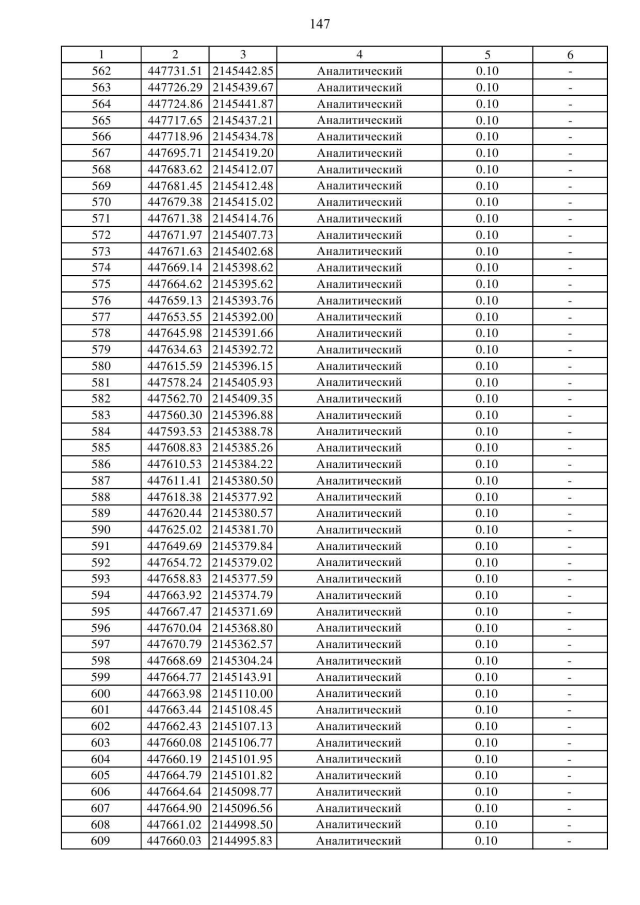 147

| 1 | 2 | 3 | 4 | 5 | 6 |
|---|---|---|---|---|---|
| 562 | 447731.51 | 2145442.85 | Аналитический | 0.10 | - |
| 563 | 447726.29 | 2145439.67 | Аналитический | 0.10 | - |
| 564 | 447724.86 | 2145441.87 | Аналитический | 0.10 | - |
| 565 | 447717.65 | 2145437.21 | Аналитический | 0.10 | - |
| 566 | 447718.96 | 2145434.78 | Аналитический | 0.10 | - |
| 567 | 447695.71 | 2145419.20 | Аналитический | 0.10 | - |
| 568 | 447683.62 | 2145412.07 | Аналитический | 0.10 | - |
| 569 | 447681.45 | 2145412.48 | Аналитический | 0.10 | - |
| 570 | 447679.38 | 2145415.02 | Аналитический | 0.10 | - |
| 571 | 447671.38 | 2145414.76 | Аналитический | 0.10 | - |
| 572 | 447671.97 | 2145407.73 | Аналитический | 0.10 | - |
| 573 | 447671.63 | 2145402.68 | Аналитический | 0.10 | - |
| 574 | 447669.14 | 2145398.62 | Аналитический | 0.10 | - |
| 575 | 447664.62 | 2145395.62 | Аналитический | 0.10 | - |
| 576 | 447659.13 | 2145393.76 | Аналитический | 0.10 | - |
| 577 | 447653.55 | 2145392.00 | Аналитический | 0.10 | - |
| 578 | 447645.98 | 2145391.66 | Аналитический | 0.10 | - |
| 579 | 447634.63 | 2145392.72 | Аналитический | 0.10 | - |
| 580 | 447615.59 | 2145396.15 | Аналитический | 0.10 | - |
| 581 | 447578.24 | 2145405.93 | Аналитический | 0.10 | - |
| 582 | 447562.70 | 2145409.35 | Аналитический | 0.10 | - |
| 583 | 447560.30 | 2145396.88 | Аналитический | 0.10 | - |
| 584 | 447593.53 | 2145388.78 | Аналитический | 0.10 | - |
| 585 | 447608.83 | 2145385.26 | Аналитический | 0.10 | - |
| 586 | 447610.53 | 2145384.22 | Аналитический | 0.10 | - |
| 587 | 447611.41 | 2145380.50 | Аналитический | 0.10 | - |
| 588 | 447618.38 | 2145377.92 | Аналитический | 0.10 | - |
| 589 | 447620.44 | 2145380.57 | Аналитический | 0.10 | - |
| 590 | 447625.02 | 2145381.70 | Аналитический | 0.10 | - |
| 591 | 447649.69 | 2145379.84 | Аналитический | 0.10 | - |
| 592 | 447654.72 | 2145379.02 | Аналитический | 0.10 | - |
| 593 | 447658.83 | 2145377.59 | Аналитический | 0.10 | - |
| 594 | 447663.92 | 2145374.79 | Аналитический | 0.10 | - |
| 595 | 447667.47 | 2145371.69 | Аналитический | 0.10 | - |
| 596 | 447670.04 | 2145368.80 | Аналитический | 0.10 | - |
| 597 | 447670.79 | 2145362.57 | Аналитический | 0.10 | - |
| 598 | 447668.69 | 2145304.24 | Аналитический | 0.10 | - |
| 599 | 447664.77 | 2145143.91 | Аналитический | 0.10 | - |
| 600 | 447663.98 | 2145110.00 | Аналитический | 0.10 | - |
| 601 | 447663.44 | 2145108.45 | Аналитический | 0.10 | - |
| 602 | 447662.43 | 2145107.13 | Аналитический | 0.10 | - |
| 603 | 447660.08 | 2145106.77 | Аналитический | 0.10 | - |
| 604 | 447660.19 | 2145101.95 | Аналитический | 0.10 | - |
| 605 | 447664.79 | 2145101.82 | Аналитический | 0.10 | - |
| 606 | 447664.64 | 2145098.77 | Аналитический | 0.10 | - |
| 607 | 447664.90 | 2145096.56 | Аналитический | 0.10 | - |
| 608 | 447661.02 | 2144998.50 | Аналитический | 0.10 | - |
| 609 | 447660.03 | 2144995.83 | Аналитический | 0.10 | - |